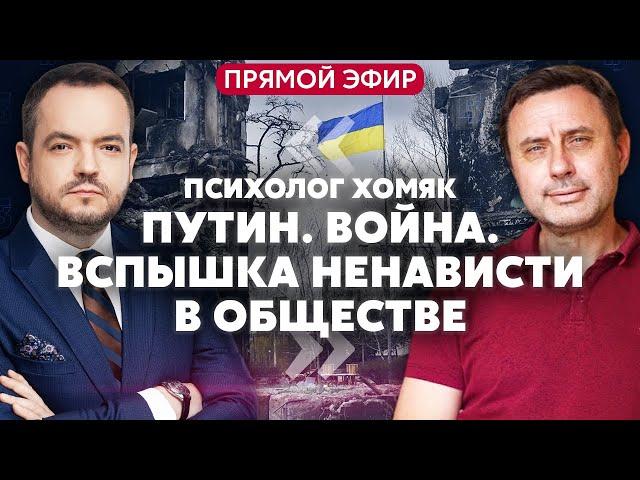 ПРЯМОЙ ЭФИР

ПСИХОЛОГ ХОМЯК
ПУТИН. ВОЙНА.
ВСПЫШКА НЕНАВИСТИ
В ОБЩЕСТВЕ